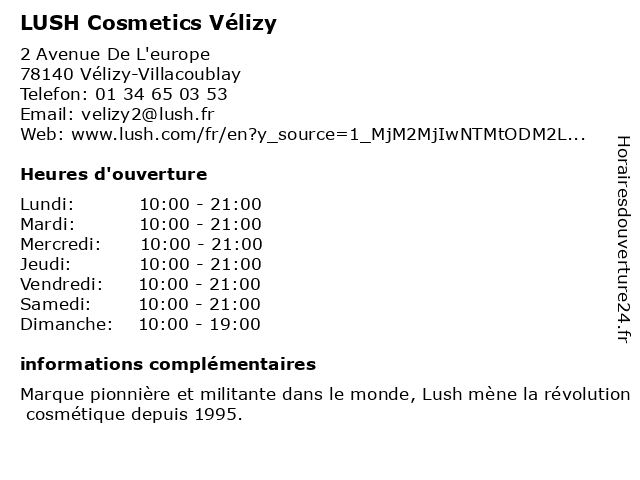 LUSH Cosmetics Vélizy

2 Avenue De L'europe
78140 Vélizy-Villacoublay
Telefon: 01 34 65 03 53
Email: velizy2@lush.fr
Web: www.lush.com/fr/en?y_source=1_MjM2MjIwNTMtODM2L...

Heures d'ouverture

Lundi: 10:00 - 21:00
Mardi: 10:00 - 21:00
Mercredi: 10:00 - 21:00
Jeudi: 10:00 - 21:00
Vendredi: 10:00 - 21:00
Samedi: 10:00 - 21:00
Dimanche: 10:00 - 19:00

informations complémentaires

Marque pionnière et militante dans le monde, Lush mène la révolution cosmétique depuis 1995.

Horairesdouverture24.fr